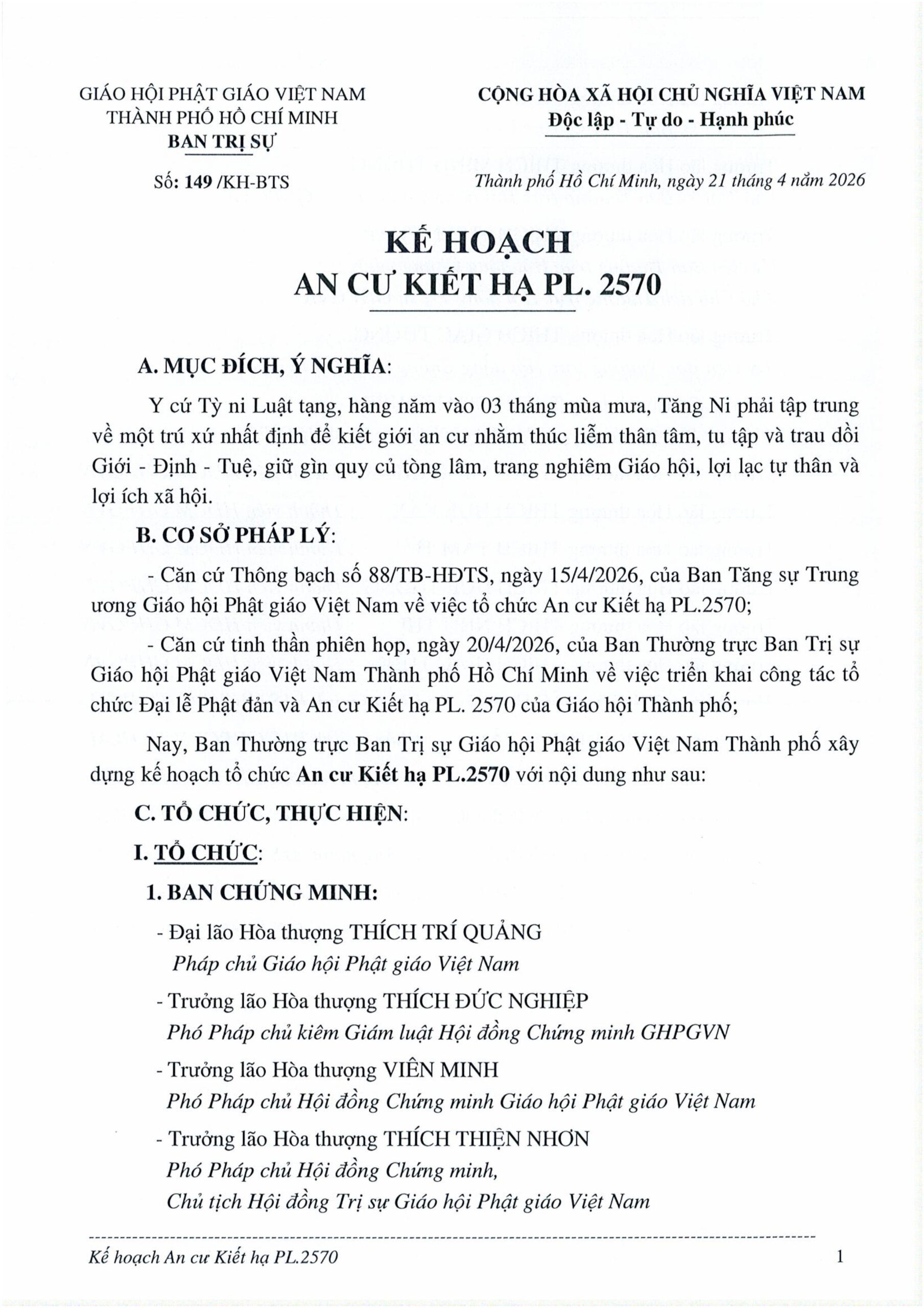 GIÁO HỘI PHẬT GIÁO VIỆT NAM
THÀNH PHỐ HỒ CHÍ MINH
BAN TRỊ SỰ

Số: 149 /KH-BTS

CỘNG HÒA XÃ HỘI CHỦ NGHĨA VIỆT NAM
Độc lập - Tự do - Hạnh phúc

Thành phố Hồ Chí Minh, ngày 21 tháng 4 năm 2026

KẾ HOẠCH
AN CƯ KIẾT HẠ PL. 2570

A. MỤC ĐÍCH, Ý NGHĨA:

Y cứ Tỳ ni Luật tạng, hàng năm vào 03 tháng mùa mưa, Tăng Ni phải tập trung về một trú xứ nhất định để kiết giới an cư nhằm thúc liễm thân tâm, tu tập và trau dồi Giới - Định - Tuệ, giữ gìn quy củ tòng lâm, trang nghiêm Giáo hội, lợi lạc tự thân và lợi ích xã hội.

B. CƠ SỞ PHÁP LÝ:

- Căn cứ Thông bạch số 88/TB-HĐTS, ngày 15/4/2026, của Ban Tăng sự Trung ương Giáo hội Phật giáo Việt Nam về việc tổ chức An cư Kiết hạ PL.2570;

- Căn cứ tinh thần phiên họp, ngày 20/4/2026, của Ban Thường trực Ban Trị sự Giáo hội Phật giáo Việt Nam Thành phố Hồ Chí Minh về việc triển khai công tác tổ chức Đại lễ Phật đản và An cư Kiết hạ PL. 2570 của Giáo hội Thành phố;

Nay, Ban Thường trực Ban Trị sự Giáo hội Phật giáo Việt Nam Thành phố xây dựng kế hoạch tổ chức An cư Kiết hạ PL.2570 với nội dung như sau:

C. TỔ CHỨC, THỰC HIỆN:

I. TỔ CHỨC:

1. BAN CHỨNG MINH:

- Đại lão Hòa thượng THÍCH TRÍ QUẢNG
Pháp chủ Giáo hội Phật giáo Việt Nam

- Trưởng lão Hòa thượng THÍCH ĐỨC NGHIỆP
Phó Pháp chủ kiêm Giám luật Hội đồng Chứng minh GHPGVN

- Trưởng lão Hòa thượng VIÊN MINH
Phó Pháp chủ Hội đồng Chứng minh Giáo hội Phật giáo Việt Nam

- Trưởng lão Hòa thượng THÍCH THIỆN NHƠN
Phó Pháp chủ Hội đồng Chứng minh,
Chủ tịch Hội đồng Trị sự Giáo hội Phật giáo Việt Nam

Kế hoạch An cư Kiết hạ PL.2570

1